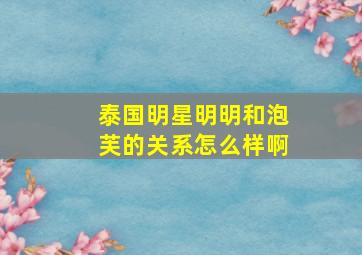 泰国明星明明和泡芙的关系怎么样啊